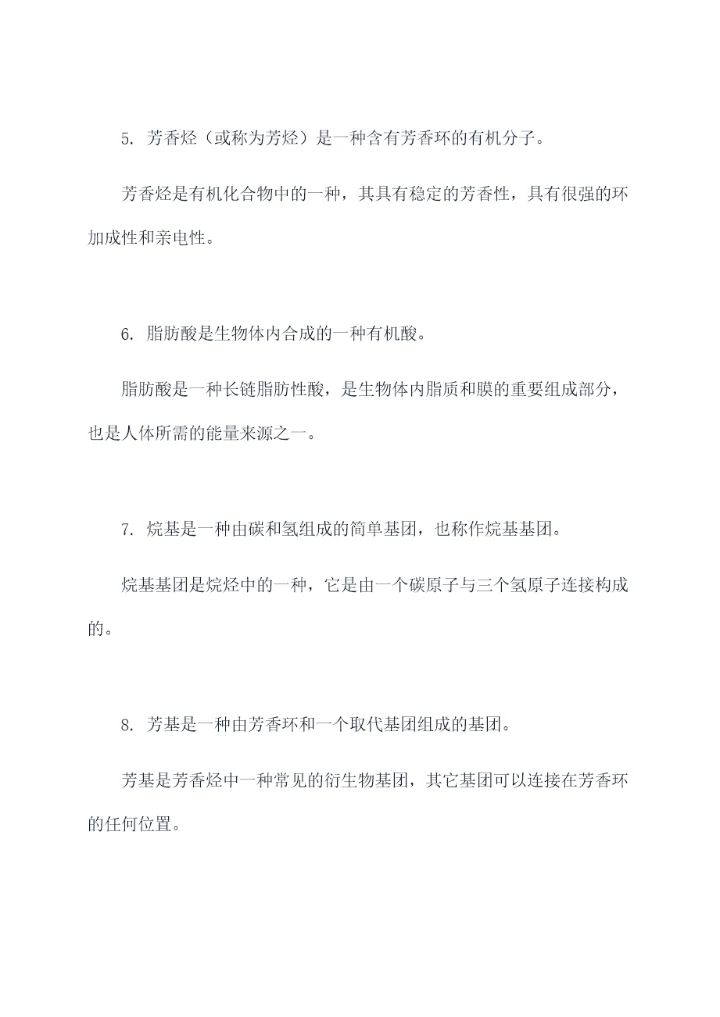 5. 芳香烃（或称为芳烃）是一种含有芳香环的有机分子。

芳香烃是有机化合物中的一种，其具有稳定的芳香性，具有很强的环加成性和亲电性。

6. 脂肪酸是生物体内合成的一种有机酸。

脂肪酸是一种长链脂肪性酸，是生物体内脂质和膜的重要组成部分，也是人体所需的能量来源之一。

7. 烷基是一种由碳和氢组成的简单基团，也称作烷基基团。

烷基基团是烷烃中的一种，它是由一个碳原子与三个氢原子连接构成的。

8. 芳基是一种由芳香环和一个取代基团组成的基团。

芳基是芳香烃中一种常见的衍生物基团，其它基团可以连接在芳香环的任何位置。